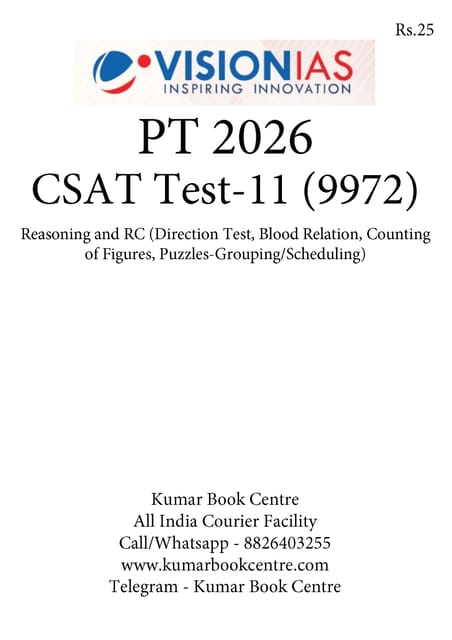 Rs.25

VISIONIAS
INSPIRING INNOVATION

PT 2026
CSAT Test-11 (9972)

Reasoning and RC (Direction Test, Blood Relation, Counting of Figures, Puzzles-Grouping/Scheduling)

Kumar Book Centre
All India Courier Facility
Call/Whatsapp - 8826403255
www.kumarbookcentre.com
Telegram - Kumar Book Centre